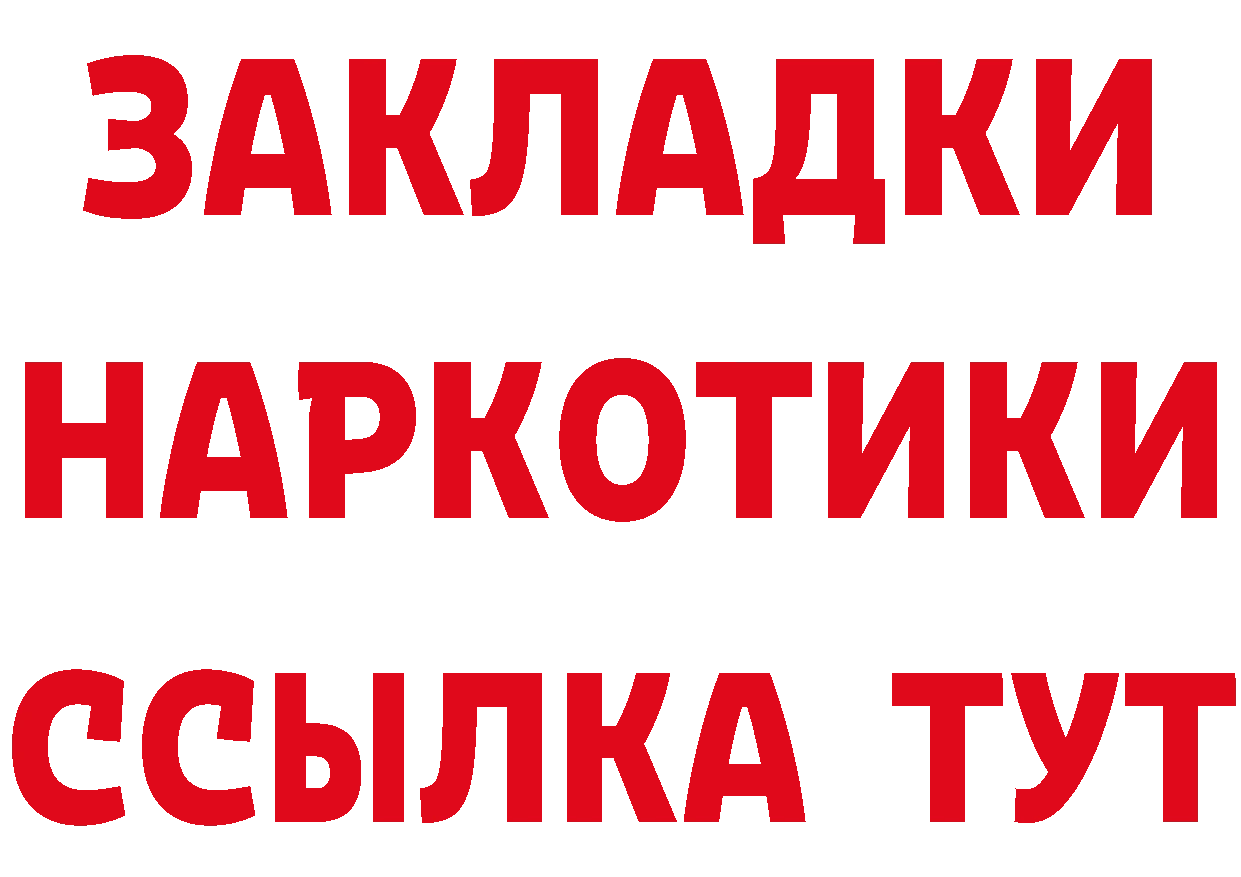 ЗАКЛАДКИ НАРКОТИКИ ССЫЛКА ТУТ